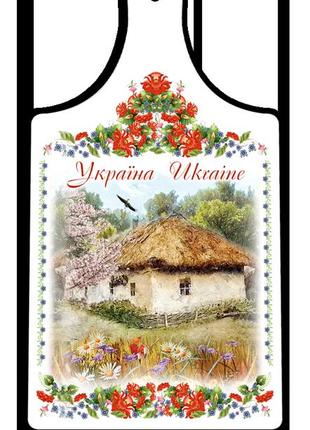 Україна Ukraine